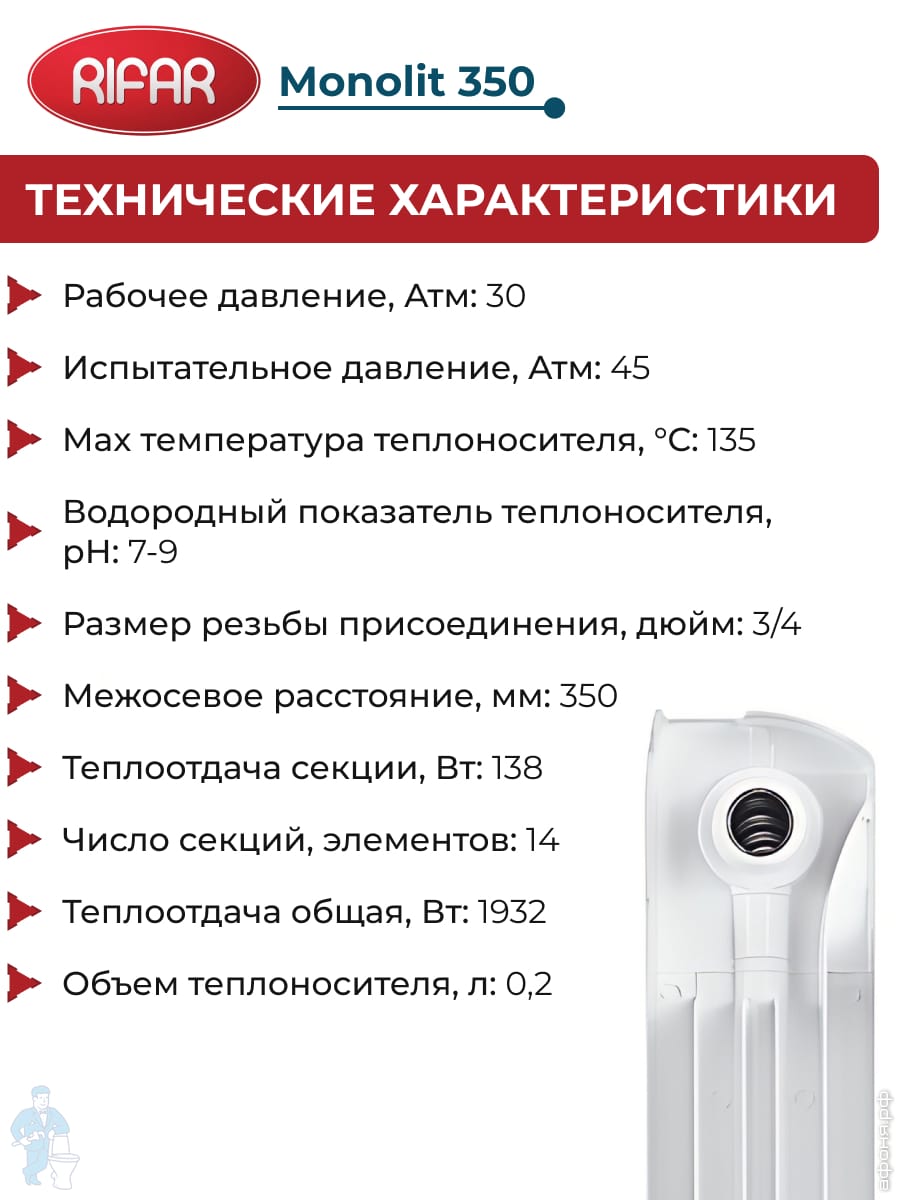 RIFAR

Monolit 350

ТЕХНИЧЕСКИЕ ХАРАКТЕРИСТИКИ

Рабочее давление, Атм: 30

Испытательное давление, Атм: 45

Max температура теплоносителя, °C: 135

Водородный показатель теплоносителя, pH: 7-9

Размер резьбы присоединения, дюйм: 3/4

Межосевое расстояние, мм: 350

Теплоотдача секции, Вт: 138

Число секций, элементов: 14

Теплоотдача общая, Вт: 1932

Объем теплоносителя, л: 0,2

афоня.рф